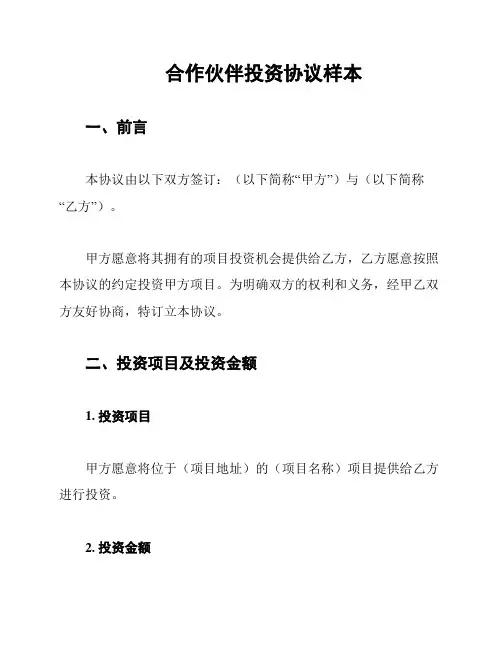 合作伙伴投资协议样本

一、前言

本协议由以下双方签订：（以下简称“甲方”）与（以下简称“乙方”）。

甲方愿意将其拥有的项目投资机会提供给乙方，乙方愿意按照本协议的约定投资甲方项目。为明确双方的权利和义务，经甲乙双方友好协商，特订立本协议。

二、投资项目及投资金额

1. 投资项目

甲方愿意将位于（项目地址）的（项目名称）项目提供给乙方进行投资。

2. 投资金额